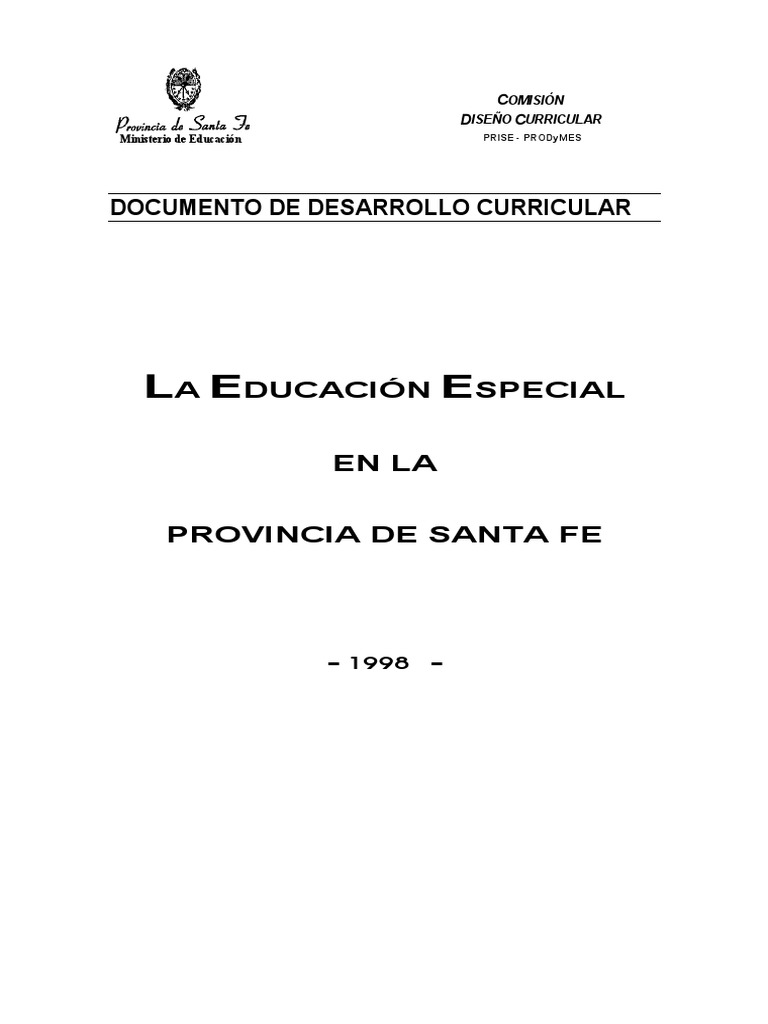 Provincia de Santa Fe
Ministerio de Educación

COMISIÓN
DISEÑO CURRICULAR
PRISE - PRODyMES

DOCUMENTO DE DESARROLLO CURRICULAR

LA EDUCACIÓN ESPECIAL

EN LA

PROVINCIA DE SANTA FE

– 1998 –